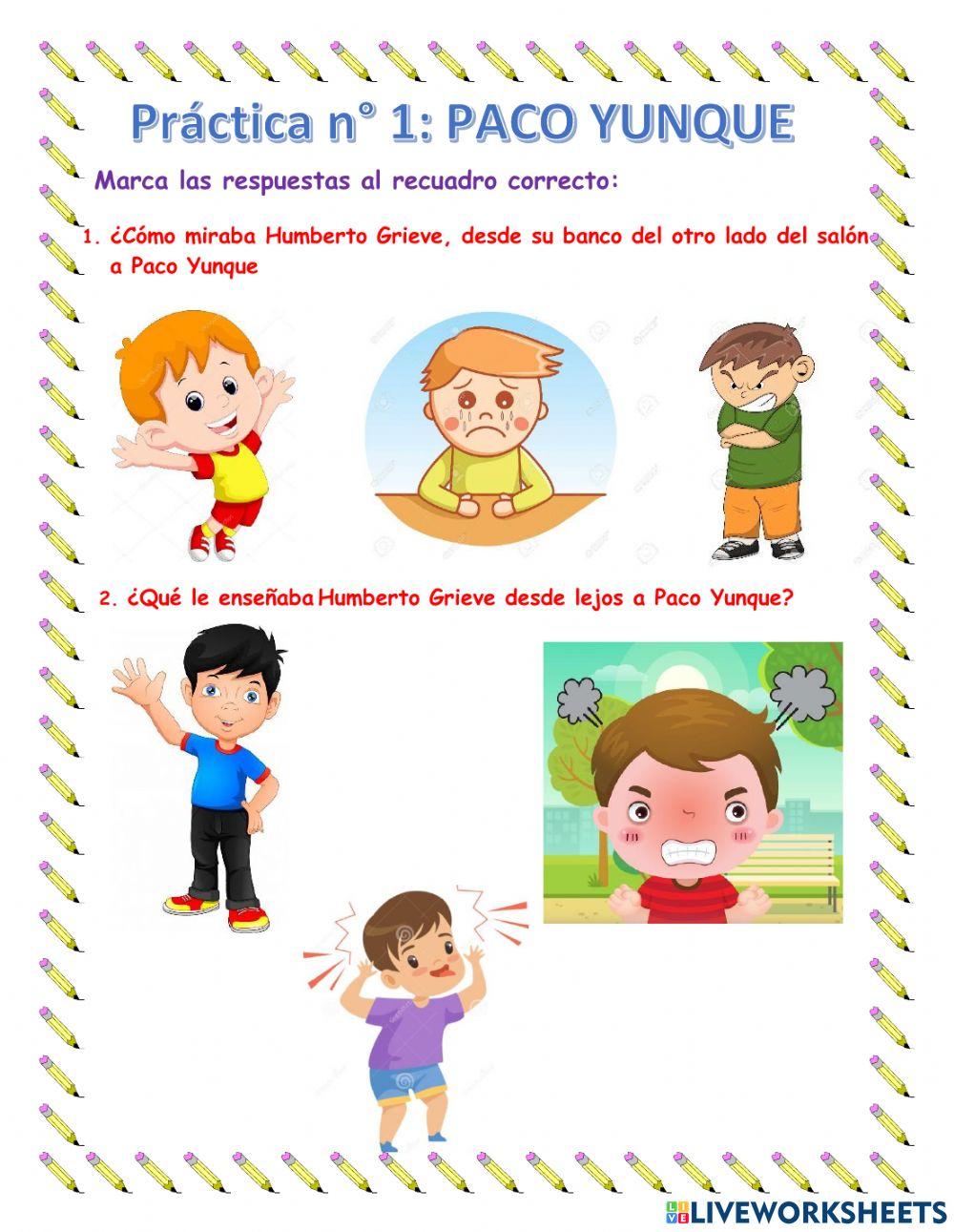 Práctica n° 1: PACO YUNQUE

Marca las respuestas al recuadro correcto:

1. ¿Cómo miraba Humberto Grieve, desde su banco del otro lado del salón a Paco Yunque

2. ¿Qué le enseñaba Humberto Grieve desde lejos a Paco Yunque?

LIVEWORKSHEETS